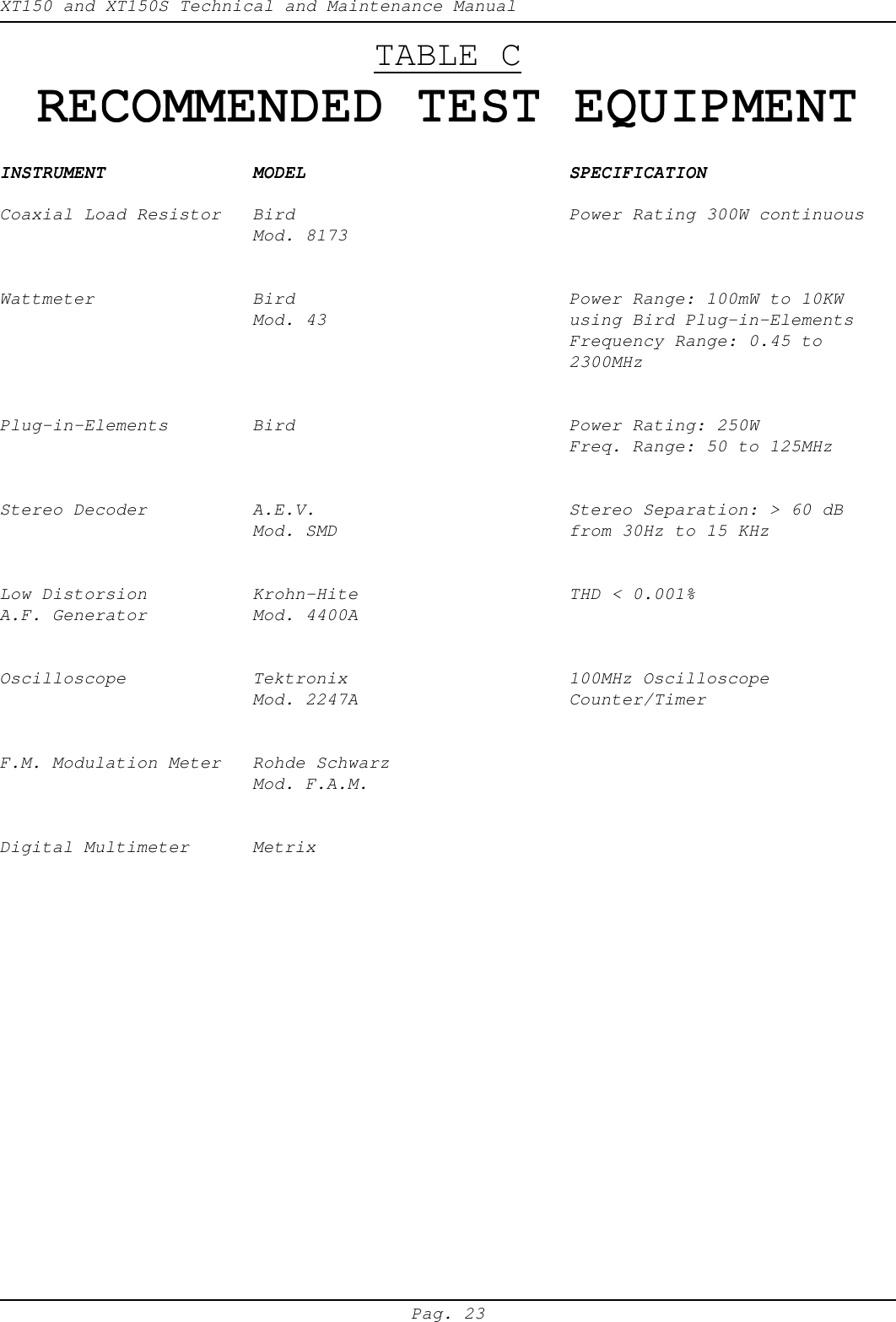 XT150 and XT150S Technical and Maintenance Manual

TABLE C

RECOMMENDED TEST EQUIPMENT

| INSTRUMENT | MODEL | SPECIFICATION |
|---|---|---|
| Coaxial Load Resistor | Bird Mod. 8173 | Power Rating 300W continuous |
| Wattmeter | Bird Mod. 43 | Power Range: 100mW to 10KW using Bird Plug-in-Elements Frequency Range: 0.45 to 2300MHz |
| Plug-in-Elements | Bird | Power Rating: 250W Freq. Range: 50 to 125MHz |
| Stereo Decoder | A.E.V. Mod. SMD | Stereo Separation: > 60 dB from 30Hz to 15 KHz |
| Low Distorsion A.F. Generator | Krohn-Hite Mod. 4400A | THD < 0.001% |
| Oscilloscope | Tektronix Mod. 2247A | 100MHz Oscilloscope Counter/Timer |
| F.M. Modulation Meter | Rohde Schwarz Mod. F.A.M. | |
| Digital Multimeter | Metrix | |

Pag. 23